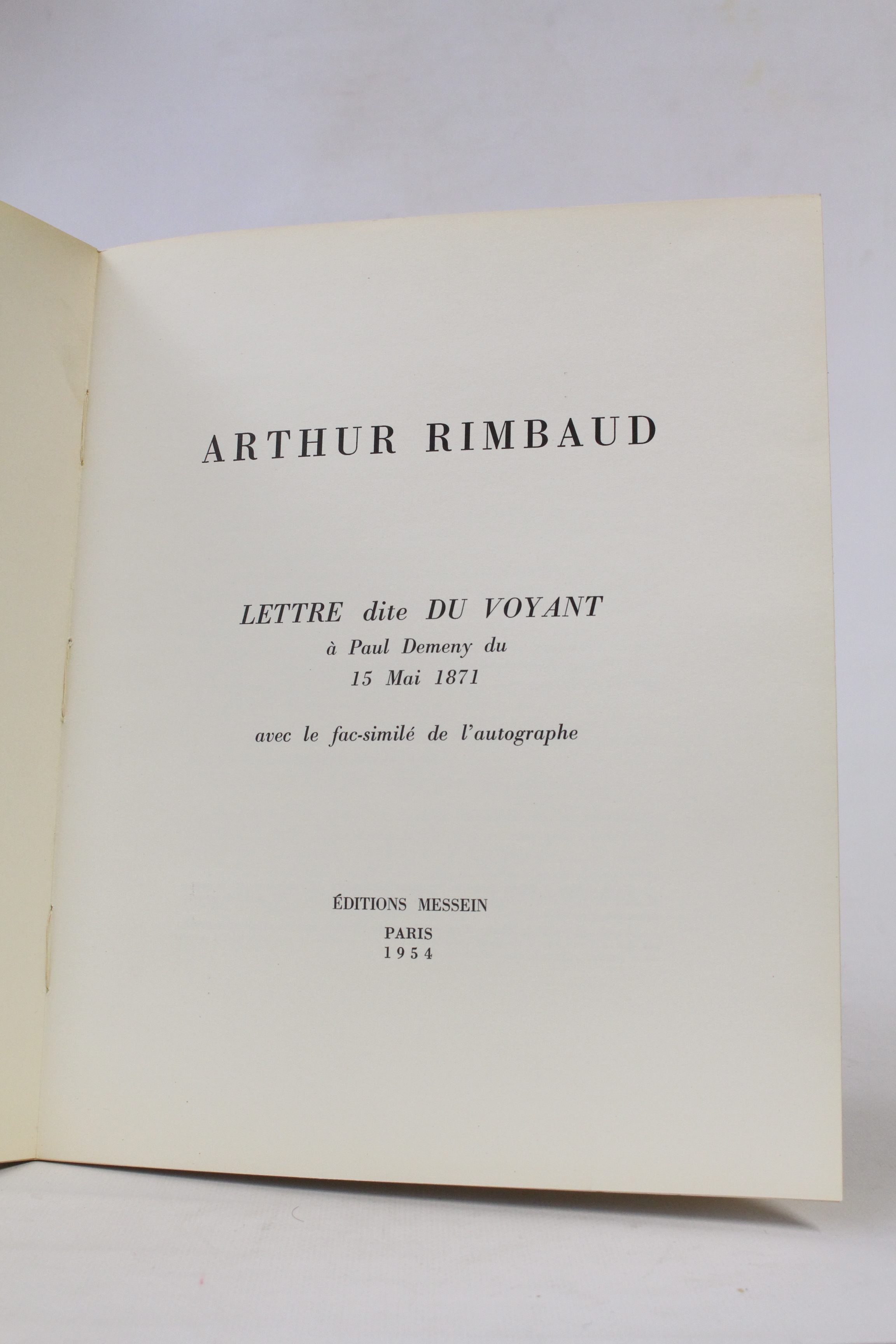 ARTHUR RIMBAUD

LETTRE dite DU VOYANT
à Paul Demeny du
15 Mai 1871

avec le fac-similé de l'autographe

ÉDITIONS MESSEIN
PARIS
1954